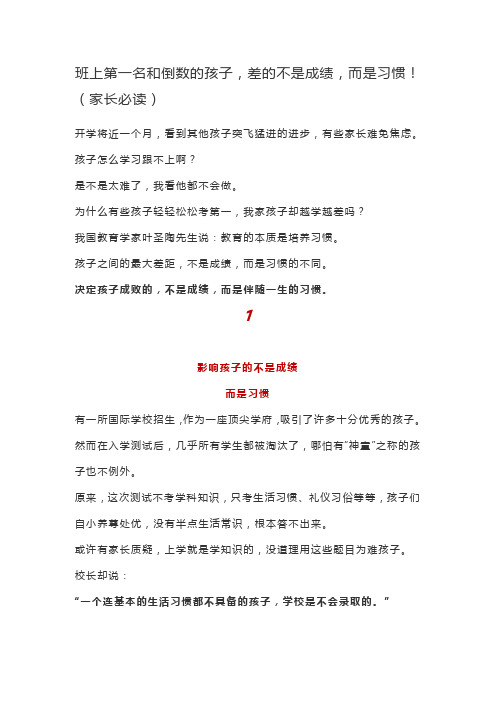 班上第一名和倒数的孩子，差的不是成绩，而是习惯！（家长必读）

开学将近一个月，看到其他孩子突飞猛进的进步，有些家长难免焦虑。

孩子怎么学习跟不上啊？

是不是太难了，我看他都不会做。

为什么有些孩子轻轻松松考第一，我家孩子却越学越差吗？

我国教育学家叶圣陶先生说：教育的本质是培养习惯。

孩子之间的最大差距，不是成绩，而是习惯的不同。

决定孩子成败的，不是成绩，而是伴随一生的习惯。

1

影响孩子的不是成绩

而是习惯

有一所国际学校招生，作为一座顶尖学府，吸引了许多十分优秀的孩子。

然而在入学测试后，几乎所有学生都被淘汰了，哪怕有"神童"之称的孩子也不例外。

原来，这次测试不考学科知识，只考生活习惯、礼仪习俗等等，孩子们自小养尊处优，没有半点生活常识，根本答不出来。

或许有家长质疑，上学就是学知识的，没道理用这些题目为难孩子。

校长却说：

"一个连基本的生活习惯都不具备的孩子，学校是不会录取的。"